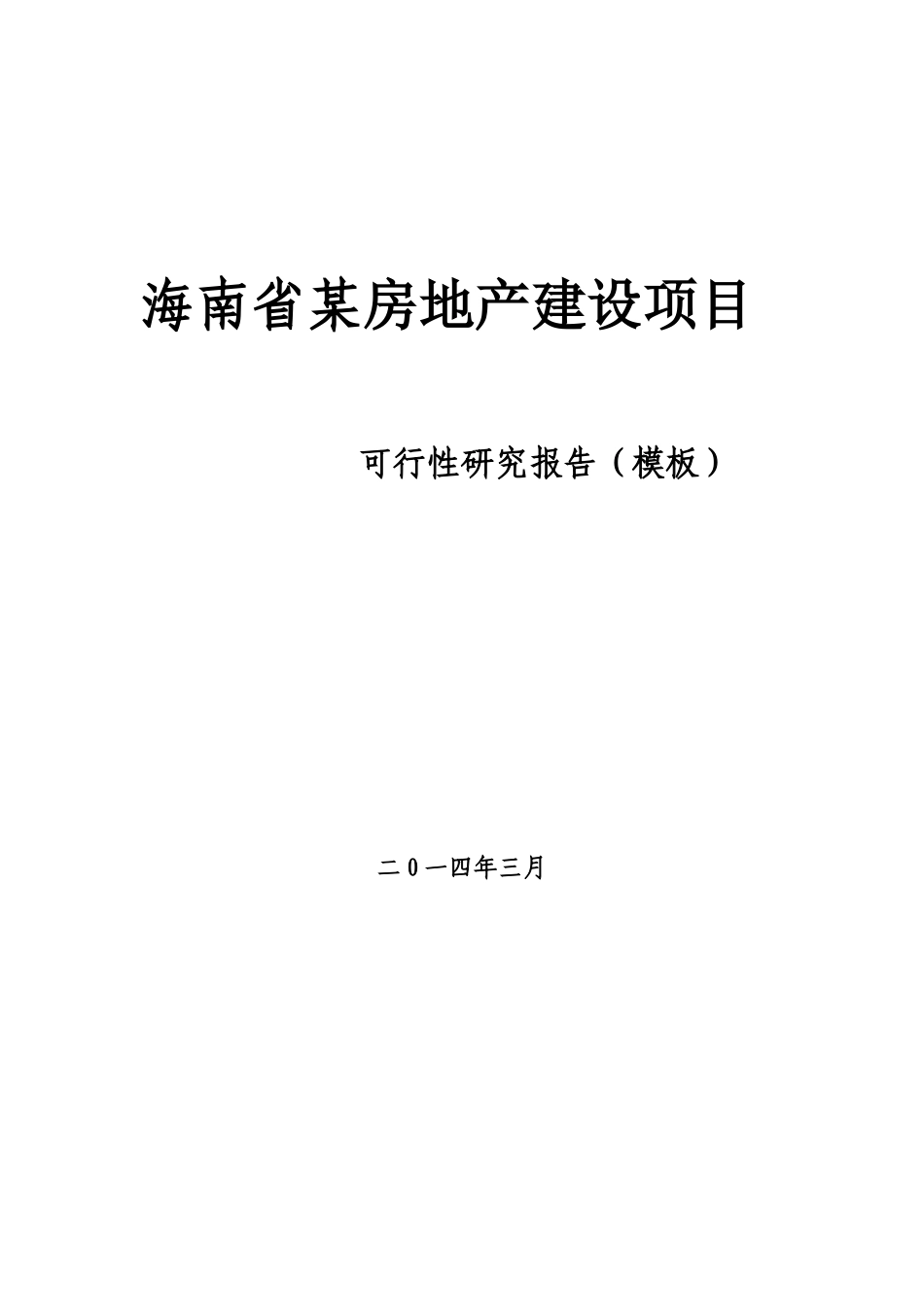 海南省某房地产建设项目

可行性研究报告（模板）

二0一四年三月